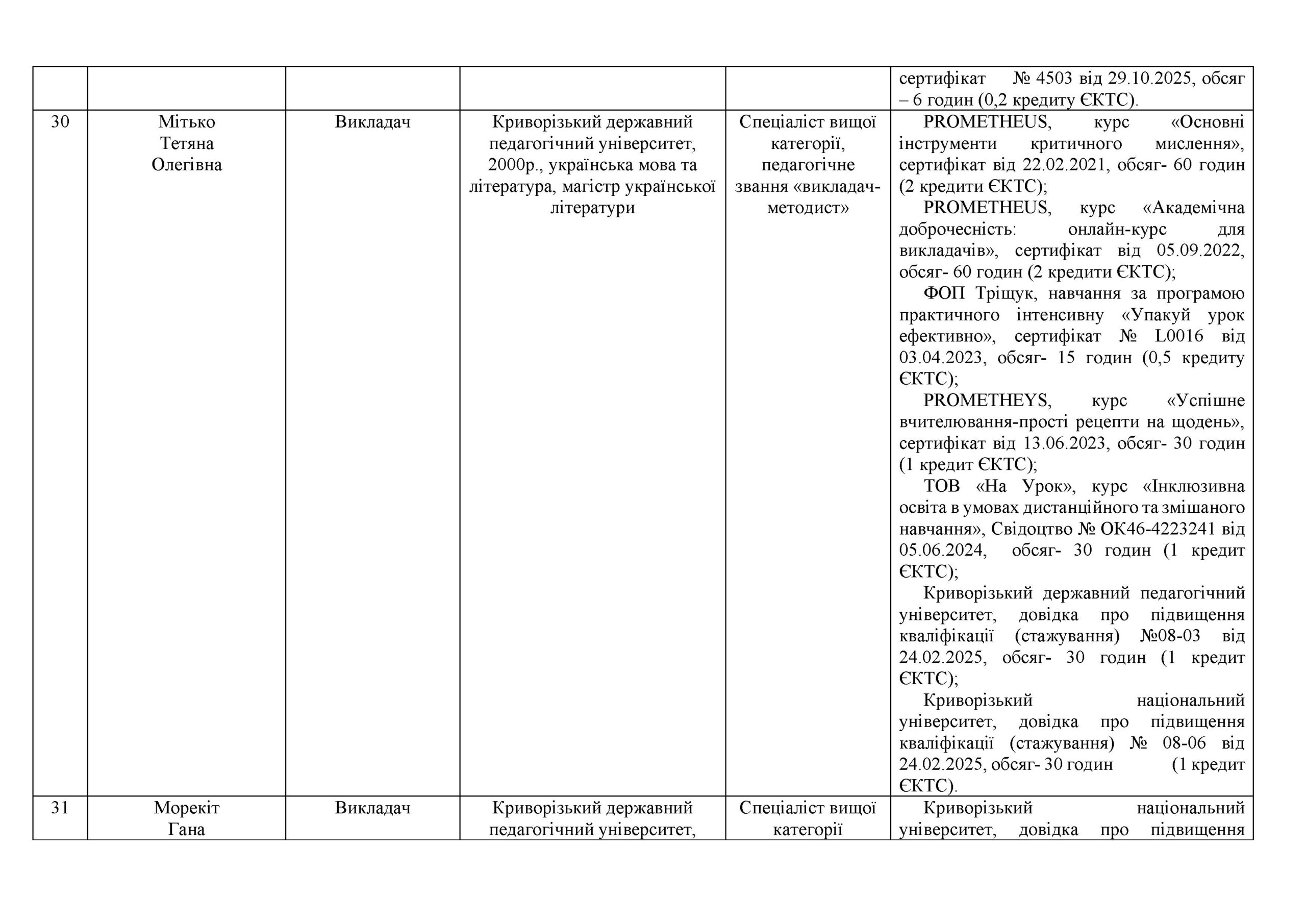 |  |  |  |  |  |  |
|---|---|---|---|---|---|
|  |  |  |  |  | сертифікат № 4503 від 29.10.2025, обсяг – 6 годин (0,2 кредиту ЄКТС). |
| 30 | Мітько Тетяна Олегівна | Викладач | Криворізький державний педагогічний університет, 2000р., українська мова та література, магістр української літератури | Спеціаліст вищої категорії, педагогічне звання «викладач-методист» | PROMETHEUS, курс «Основні інструменти критичного мислення», сертифікат від 22.02.2021, обсяг- 60 годин (2 кредити ЄКТС); PROMETHEUS, курс «Академічна доброчесність: онлайн-курс для викладачів», сертифікат від 05.09.2022, обсяг- 60 годин (2 кредити ЄКТС); ФОП Тріщук, навчання за програмою практичного інтенсивну «Упакуй урок ефективно», сертифікат № L0016 від 03.04.2023, обсяг- 15 годин (0,5 кредиту ЄКТС); PROMETHEYS, курс «Успішне вчителювання-прості рецепти на щодень», сертифікат від 13.06.2023, обсяг- 30 годин (1 кредит ЄКТС); ТОВ «На Урок», курс «Інклюзивна освіта в умовах дистанційного та змішаного навчання», Свідоцтво № ОК46-4223241 від 05.06.2024, обсяг- 30 годин (1 кредит ЄКТС); Криворізький державний педагогічний університет, довідка про підвищення кваліфікації (стажування) №08-03 від 24.02.2025, обсяг- 30 годин (1 кредит ЄКТС); Криворізький національний університет, довідка про підвищення кваліфікації (стажування) № 08-06 від 24.02.2025, обсяг- 30 годин (1 кредит ЄКТС). |
| 31 | Морекіт Гана | Викладач | Криворізький державний педагогічний університет, | Спеціаліст вищої категорії | Криворізький національний університет, довідка про підвищення |